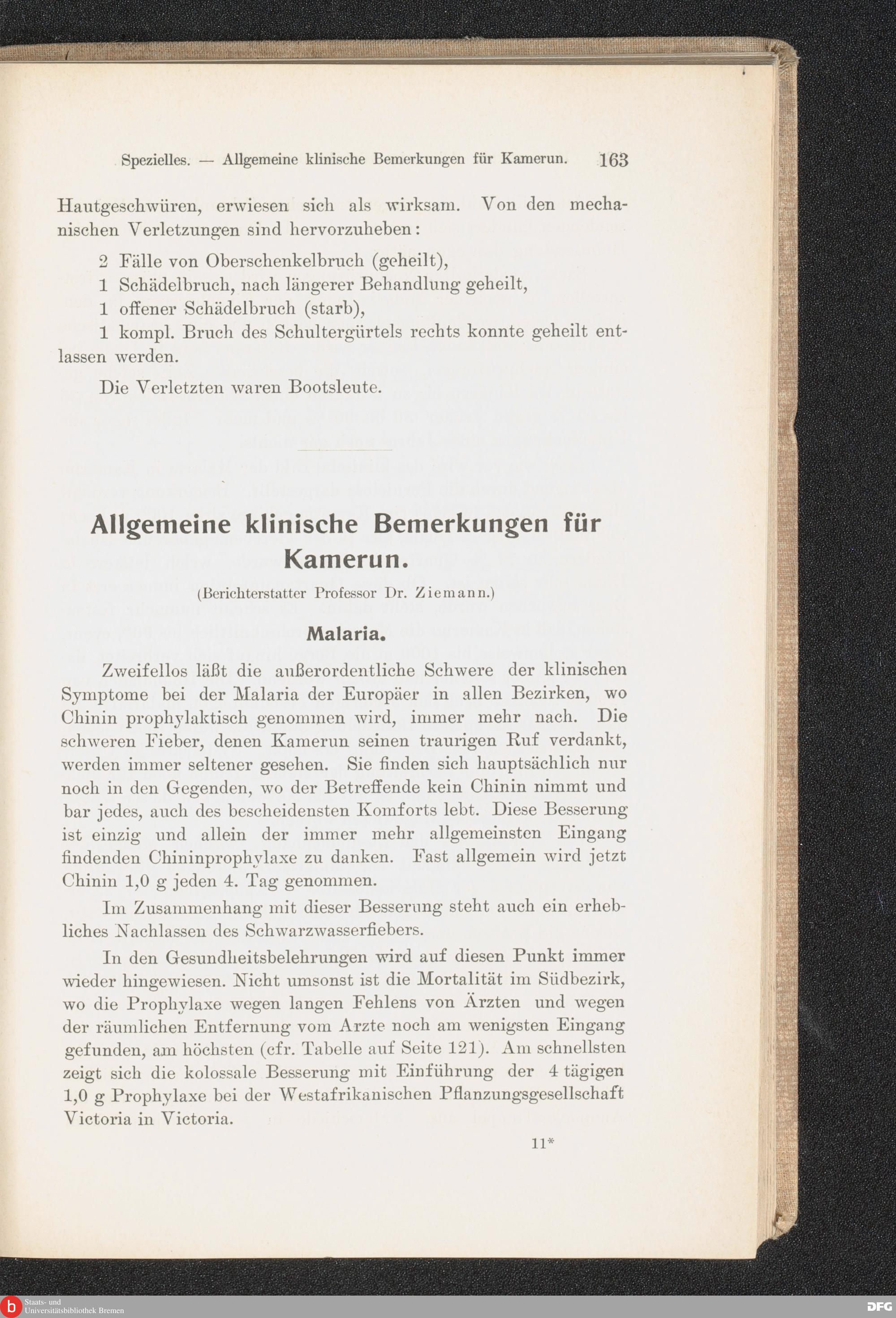 Spezielles. — Allgemeine klinische Bemerkungen für Kamerun. 163

Hautgeschwüren, erwiesen sich als wirksam. Von den mechanischen Verletzungen sind hervorzuheben:

2 Fälle von Oberschenkelbruch (geheilt),
1 Schädelbruch, nach längerer Behandlung geheilt,
1 offener Schädelbruch (starb),
1 kompl. Bruch des Schultergürtels rechts konnte geheilt entlassen werden.

Die Verletzten waren Bootsleute.

Allgemeine klinische Bemerkungen für Kamerun.

(Berichterstatter Professor Dr. Ziemann.)

Malaria.

Zweifellos läßt die außerordentliche Schwere der klinischen Symptome bei der Malaria der Europäer in allen Bezirken, wo Chinin prophylaktisch genommen wird, immer mehr nach. Die schweren Fieber, denen Kamerun seinen traurigen Ruf verdankt, werden immer seltener gesehen. Sie finden sich hauptsächlich nur noch in den Gegenden, wo der Betreffende kein Chinin nimmt und bar jedes, auch des bescheidensten Komforts lebt. Diese Besserung ist einzig und allein der immer mehr allgemeinsten Eingang findenden Chininprophylaxe zu danken. Fast allgemein wird jetzt Chinin 1,0 g jeden 4. Tag genommen.

Im Zusammenhang mit dieser Besserung steht auch ein erhebliches Nachlassen des Schwarzwasserfiebers.

In den Gesundheitsbelehrungen wird auf diesen Punkt immer wieder hingewiesen. Nicht umsonst ist die Mortalität im Südbezirk, wo die Prophylaxe wegen langen Fehlens von Ärzten und wegen der räumlichen Entfernung vom Arzte noch am wenigsten Eingang gefunden, am höchsten (cfr. Tabelle auf Seite 121). Am schnellsten zeigt sich die kolossale Besserung mit Einführung der 4 tägigen 1,0 g Prophylaxe bei der Westafrikanischen Pflanzungsgesellschaft Victoria in Victoria.

11*

Staats- und Universitätsbibliothek Bremen
DFG